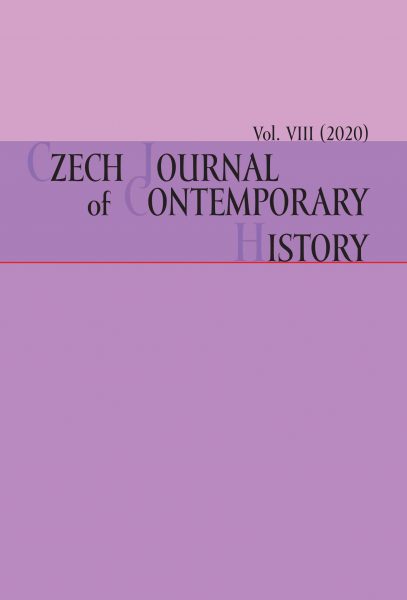 Vol. VIII (2020)

CZECH JOURNAL of CONTEMPORARY HISTORY